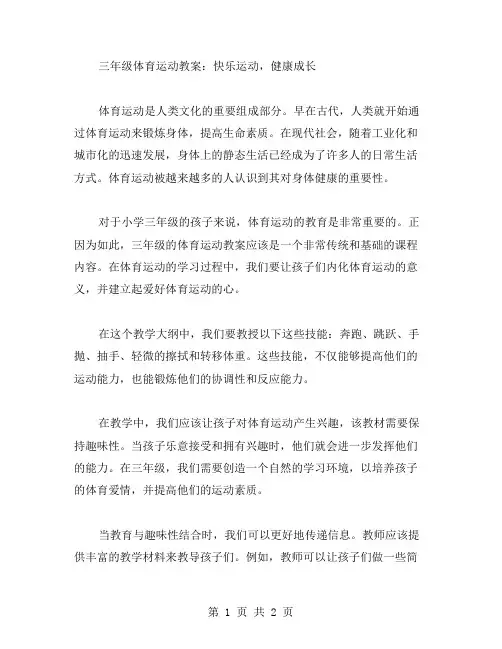 三年级体育运动教案：快乐运动，健康成长

体育运动是人类文化的重要组成部分。早在古代，人类就开始通过体育运动来锻炼身体，提高生命素质。在现代社会，随着工业化和城市化的迅速发展，身体上的静态生活已经成为了许多人的日常生活方式。体育运动被越来越多的人认识到其对身体健康的重要性。

对于小学三年级的孩子来说，体育运动的教育是非常重要的。正因为如此，三年级的体育运动教案应该是一个非常传统和基础的课程内容。在体育运动的学习过程中，我们要让孩子们内化体育运动的意义，并建立起爱好体育运动的心。

在这个教学大纲中，我们要教授以下这些技能：奔跑、跳跃、手抛、抽手、轻微的擦拭和转移体重。这些技能，不仅能够提高他们的运动能力，也能锻炼他们的协调性和反应能力。

在教学中，我们应该让孩子对体育运动产生兴趣，该教材需要保持趣味性。当孩子乐意接受和拥有兴趣时，他们就会进一步发挥他们的能力。在三年级，我们需要创造一个自然的学习环境，以培养孩子的体育爱情，并提高他们的运动素质。

当教育与趣味性结合时，我们可以更好地传递信息。教师应该提供丰富的教学材料来教导孩子们。例如，教师可以让孩子们做一些简

第 1 页 共 2 页